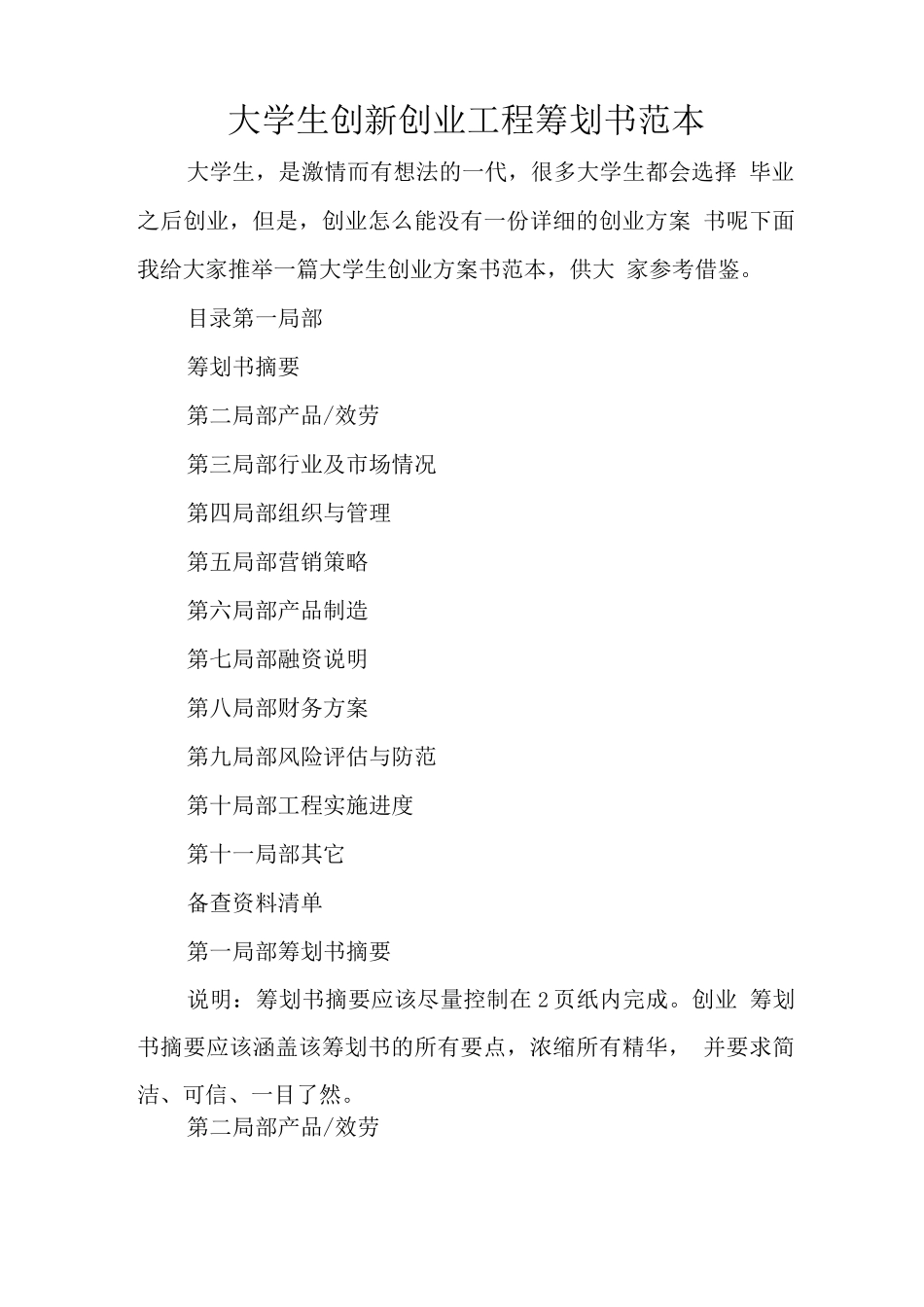 大学生创新创业工程筹划书范本

大学生，是激情而有想法的一代，很多大学生都会选择 毕业之后创业，但是，创业怎么能没有一份详细的创业方案 书呢下面我给大家推举一篇大学生创业方案书范本，供大 家参考借鉴。

目录第一局部

筹划书摘要

第二局部产品/效劳

第三局部行业及市场情况

第四局部组织与管理

第五局部营销策略

第六局部产品制造

第七局部融资说明

第八局部财务方案

第九局部风险评估与防范

第十局部工程实施进度

第十一局部其它

备查资料清单

第一局部筹划书摘要

说明：筹划书摘要应该尽量控制在2页纸内完成。创业 筹划书摘要应该涵盖该筹划书的所有要点，浓缩所有精华， 并要求简洁、可信、一目了然。

第二局部产品/效劳